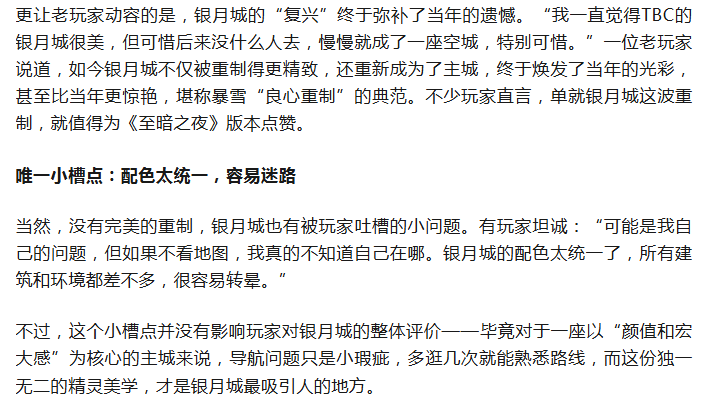 更让老玩家动容的是，银月城的“复兴”终于弥补了当年的遗憾。“我一直觉得TBC的银月城很美，但可惜后来没什么人去，慢慢就成了一座空城，特别可惜。”一位老玩家说道，如今银月城不仅被重制得更精致，还重新成为了主城，终于焕发了当年的光彩，甚至比当年更惊艳，堪称暴雪“良心重制”的典范。不少玩家直言，单就银月城这波重制，就值得为《至暗之夜》版本点赞。

唯一小槽点：配色太统一，容易迷路

当然，没有完美的重制，银月城也有被玩家吐槽的小问题。有玩家坦诚：“可能是我自己的问题，但如果不看地图，我真的不知道自己在哪。银月城的配色太统一了，所有建筑和环境都差不多，很容易转晕。”

不过，这个小槽点并没有影响玩家对银月城的整体评价——毕竟对于一座以“颜值和宏大感”为核心的主城来说，导航问题只是小瑕疵，多逛几次就能熟悉路线，而这份独一无二的精灵美学，才是银月城最吸引人的地方。